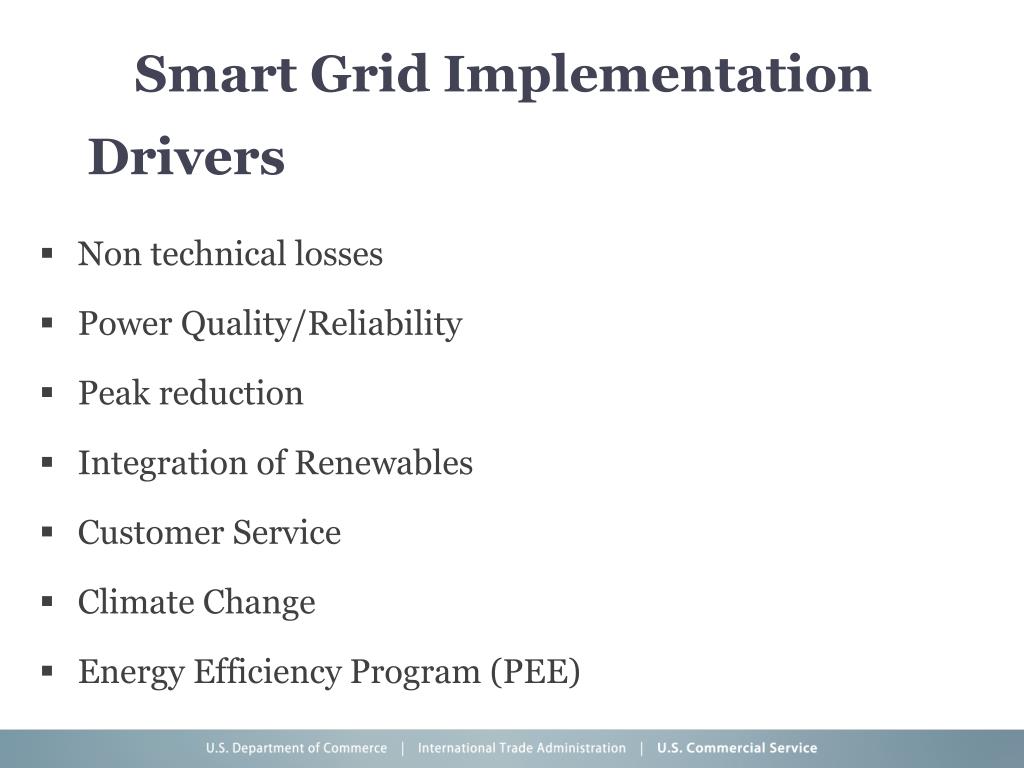 Smart Grid Implementation Drivers

▪ Non technical losses
▪ Power Quality/Reliability
▪ Peak reduction
▪ Integration of Renewables
▪ Customer Service
▪ Climate Change
▪ Energy Efficiency Program (PEE)

U.S. Department of Commerce | International Trade Administration | U.S. Commercial Service